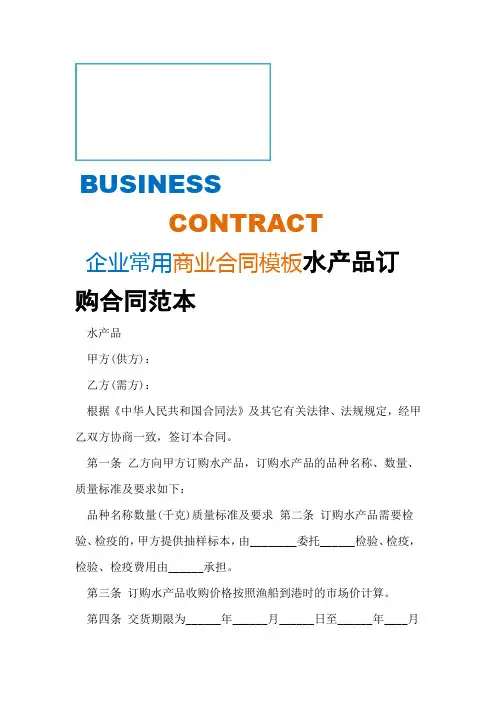 BUSINESS

CONTRACT

企业常用商业合同模板水产品订购合同范本

水产品

甲方(供方)：

乙方(需方)：

根据《中华人民共和国合同法》及其它有关法律、法规规定，经甲乙双方协商一致，签订本合同。

第一条 乙方向甲方订购水产品，订购水产品的品种名称、数量、质量标准及要求如下：

品种名称数量(千克)质量标准及要求 第二条 订购水产品需要检验、检疫的，甲方提供抽样标本，由____委托____检验、检疫，检验、检疫费用由____承担。

第三条 订购水产品收购价格按照渔船到港时的市场价计算。

第四条 交货期限为____年____月____日至____年____月